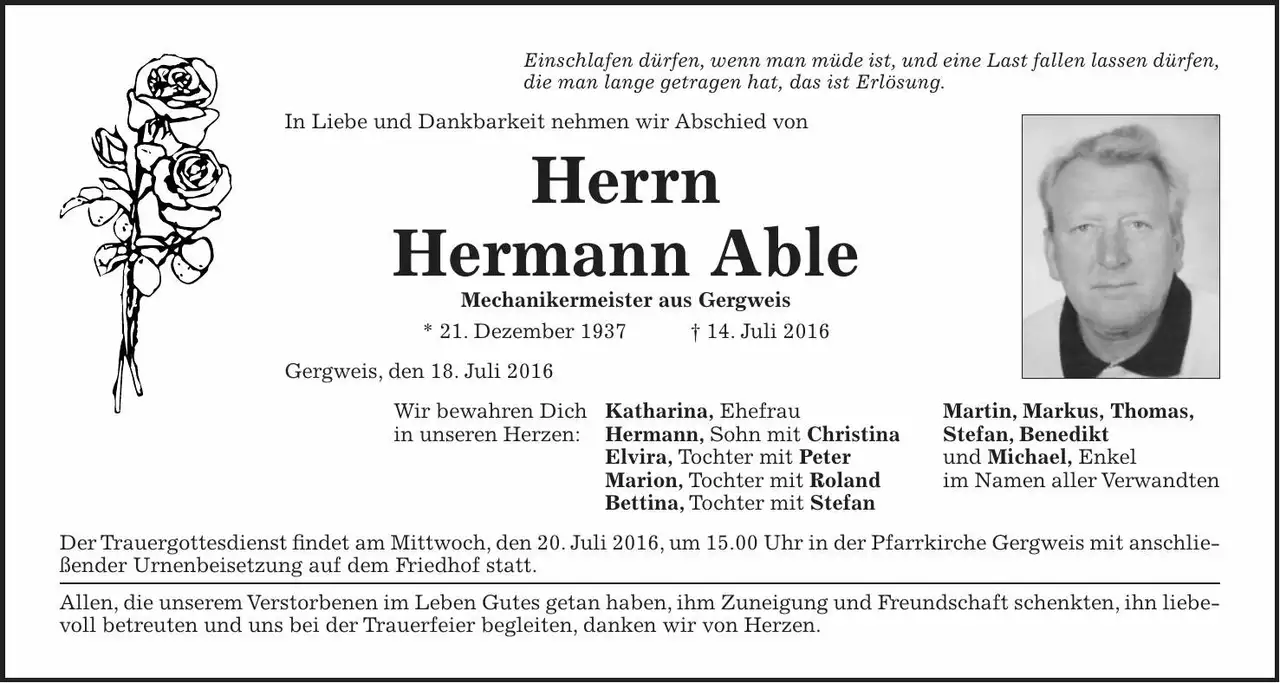 Einschlafen dürfen, wenn man müde ist, und eine Last fallen lassen dürfen, die man lange getragen hat, das ist Erlösung.

In Liebe und Dankbarkeit nehmen wir Abschied von

Herrn
Hermann Able

Mechanikermeister aus Gergweis

* 21. Dezember 1937 † 14. Juli 2016

Gergweis, den 18. Juli 2016

Wir bewahren Dich in unseren Herzen:

Katharina, Ehefrau
Hermann, Sohn mit Christina
Elvira, Tochter mit Peter
Marion, Tochter mit Roland
Bettina, Tochter mit Stefan

Martin, Markus, Thomas, Stefan, Benedikt und Michael, Enkel
im Namen aller Verwandten

Der Trauergottesdienst findet am Mittwoch, den 20. Juli 2016, um 15.00 Uhr in der Pfarrkirche Gergweis mit anschließender Urnenbeisetzung auf dem Friedhof statt.

Allen, die unserem Verstorbenen im Leben Gutes getan haben, ihm Zuneigung und Freundschaft schenkten, ihn liebevoll betreuten und uns bei der Trauerfeier begleiten, danken wir von Herzen.